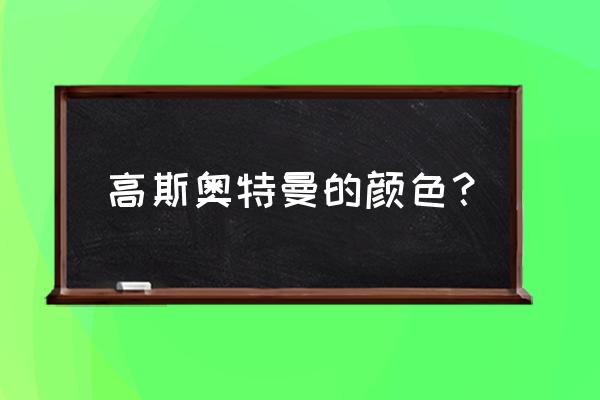 高斯奥特曼的颜色？